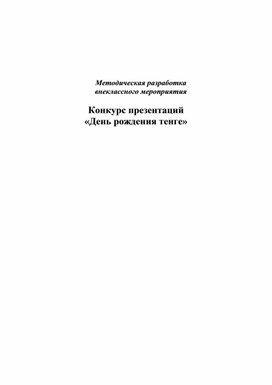 Методическая разработка
внеклассного мероприятия

Конкурс презентаций
«День рождения тенге»